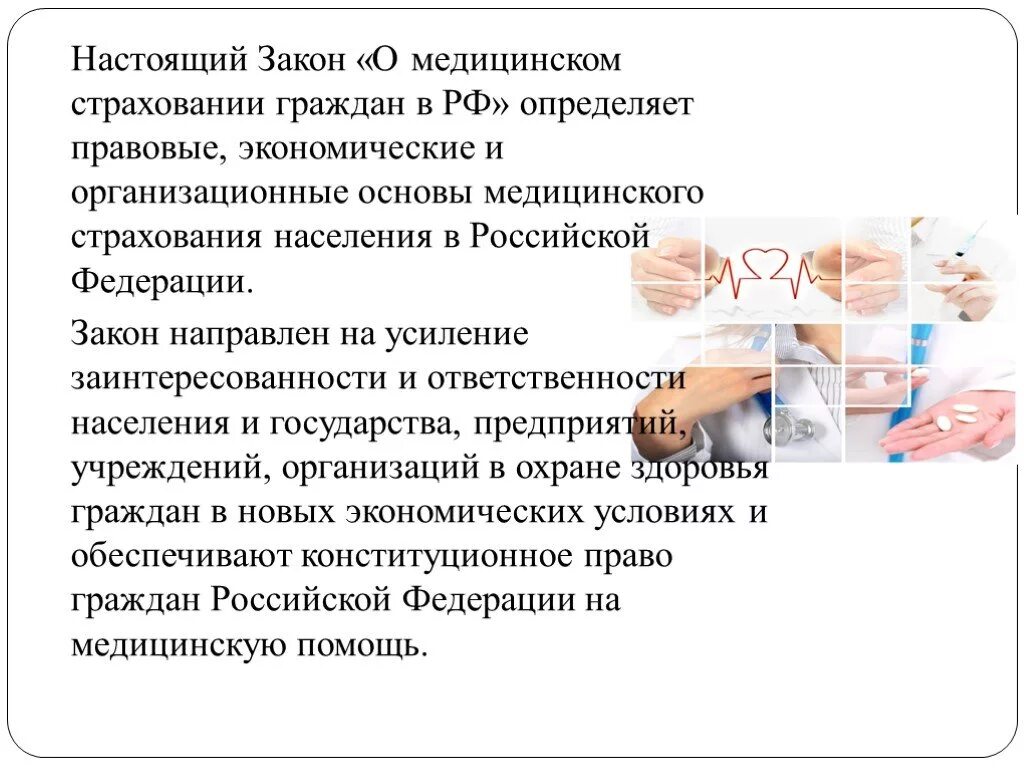 Настоящий Закон «О медицинском страховании граждан в РФ» определяет правовые, экономические и организационные основы медицинского страхования населения в Российской Федерации.

Закон направлен на усиление заинтересованности и ответственности населения и государства, предприятий, учреждений, организаций в охране здоровья граждан в новых экономических условиях и обеспечивают конституционное право граждан Российской Федерации на медицинскую помощь.